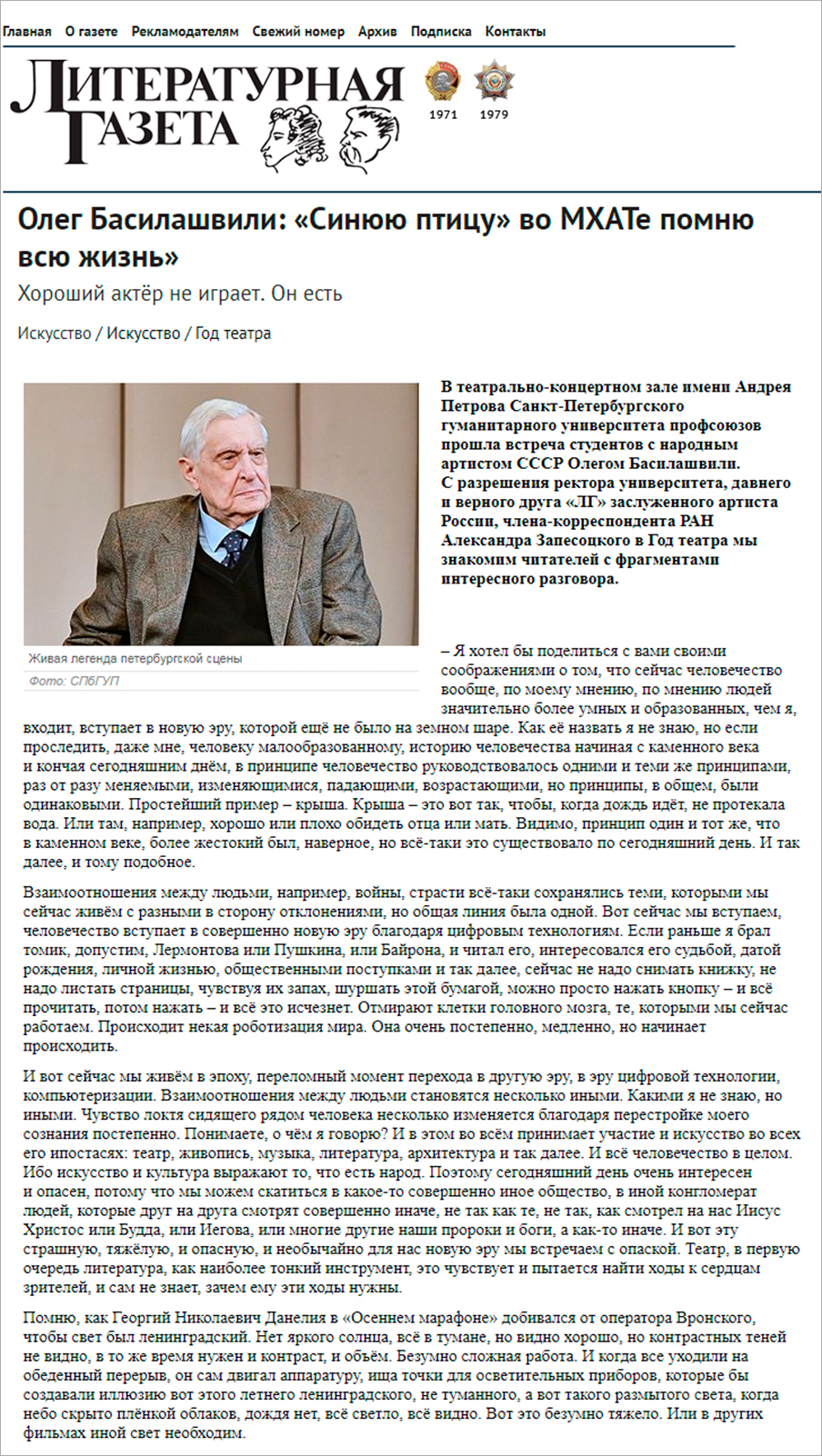 Главная О газете Рекламодателям Свежий номер Архив Подписка Контакты

ЛИТЕРАТУРНАЯ ГАЗЕТА

1971 1979

Олег Басилашвили: «Синюю птицу» во МХАТе помню всю жизнь»

Хороший актёр не играет. Он есть

Искусство / Искусство / Год театра

Живая легенда петербургской сцены

Фото: СПбГУП

В театрально-концертном зале имени Андрея Петрова Санкт-Петербургского гуманитарного университета профсоюзов прошла встреча студентов с народным артистом СССР Олегом Басилашвили. С разрешения ректора университета, давнего и верного друга «ЛГ» заслуженного артиста России, члена-корреспондента РАН Александра Запесоцкого в Год театра мы знакомим читателей с фрагментами интересного разговора.

– Я хотел бы поделиться с вами своими соображениями о том, что сейчас человечество вообще, по моему мнению, по мнению людей значительно более умных и образованных, чем я, входит, вступает в новую эру, которой ещё не было на земном шаре. Как её назвать я не знаю, но если проследить, даже мне, человеку малообразованному, историю человечества начиная с каменного века и кончая сегодняшним днём, в принципе человечество руководствовалось одними и теми же принципами, раз от разу меняемыми, изменяющимися, падающими, возрастающими, но принципы, в общем, были одинаковыми. Простейший пример – крыша. Крыша – это вот так, чтобы, когда дождь идёт, не протекала вода. Или там, например, хорошо или плохо обидеть отца или мать. Видимо, принцип один и тот же, что в каменном веке, более жестокий был, наверное, но всё-таки это существовало по сегодняшний день. И так далее, и тому подобное.

Взаимоотношения между людьми, например, войны, страсти всё-таки сохранялись теми, которыми мы сейчас живём с разными в сторону отклонениями, но общая линия была одной. Вот сейчас мы вступаем, человечество вступает в совершенно новую эру благодаря цифровым технологиям. Если раньше я брал томик, допустим, Лермонтова или Пушкина, или Байрона, и читал его, интересовался его судьбой, датой рождения, личной жизнью, общественными поступками и так далее, сейчас не надо снимать книжку, не надо листать страницы, чувствуя их запах, шуршать этой бумагой, можно просто нажать кнопку – и всё прочитать, потом нажать – и всё это исчезнет. Отмирают клетки головного мозга, те, которыми мы сейчас работаем. Происходит некая роботизация мира. Она очень постепенно, медленно, но начинает происходить.

И вот сейчас мы живём в эпоху, переломный момент перехода в другую эру, в эру цифровой технологии, компьютеризации. Взаимоотношения между людьми становятся несколько иными. Какими я не знаю, но иными. Чувство локтя сидящего рядом человека несколько изменяется благодаря перестройке моего сознания постепенно. Понимаете, о чём я говорю? И в этом во всём принимает участие и искусство во всех его ипостасях: театр, живопись, музыка, литература, архитектура и так далее. И всё человечество в целом. Ибо искусство и культура выражают то, что есть народ. Поэтому сегодняшний день очень интересен и опасен, потому что мы можем скатиться в какое-то совершенно иное общество, в иной конгломерат людей, которые друг на друга смотрят совершенно иначе, не так как те, не так, как смотрел на нас Иисус Христос или Будда, или Иегова, или многие другие наши пророки и боги, а как-то иначе. И вот эту страшную, тяжёлую, и опасную, и необычайно для нас новую эру мы встречаем с опаской. Театр, в первую очередь литература, как наиболее тонкий инструмент, это чувствует и пытается найти ходы к сердцам зрителей, и сам не знает, зачем ему эти ходы нужны.

Помню, как Георгий Николаевич Данелия в «Осеннем марафоне» добивался от оператора Вронского, чтобы свет был ленинградский. Нет яркого солнца, всё в тумане, но видно хорошо, но контрастных теней не видно, в то же время нужен и контраст, и объём. Безумно сложная работа. И когда все уходили на обеденный перерыв, он сам двигал аппаратуру, ища точки для осветительных приборов, которые бы создавали иллюзию вот этого летнего ленинградского, не туманного, а вот такого размытого света, когда небо скрыто плёнкой облаков, дождя нет, всё светло, всё видно. Вот это безумно тяжело. Или в других фильмах иной свет необходим.